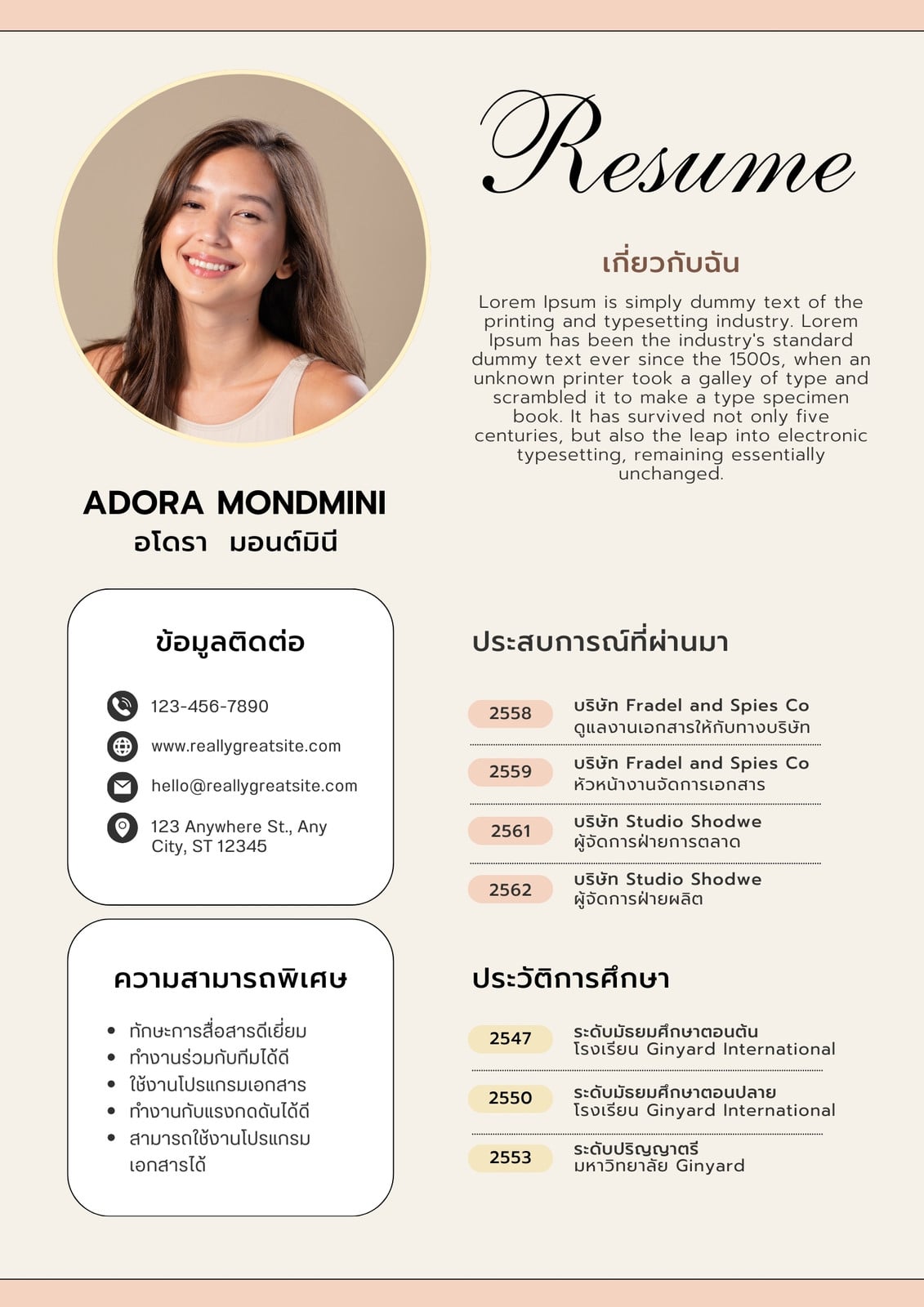 Resume

เกี่ยวกับฉัน

Lorem Ipsum is simply dummy text of the printing and typesetting industry. Lorem Ipsum has been the industry's standard dummy text ever since the 1500s, when an unknown printer took a galley of type and scrambled it to make a type specimen book. It has survived not only five centuries, but also the leap into electronic typesetting, remaining essentially unchanged.

ADORA MONDMINI
อโดรา มอนต์มินี

ข้อมูลติดต่อ

123-456-7890
www.reallygreatsite.com
hello@reallygreatsite.com
123 Anywhere St., Any City, ST 12345

ความสามารถพิเศษ

- ทักษะการสื่อสารดีเยี่ยม
- ทำงานร่วมกับทีมได้ดี
- ใช้งานโปรแกรมเอกสาร
- ทำงานกับแรงกดดันได้ดี
- สามารถใช้งานโปรแกรมเอกสารได้

ประสบการณ์ที่ผ่านมา

2558 บริษัท Fradel and Spies Co
ดูแลงานเอกสารให้กับทางบริษัท

2559 บริษัท Fradel and Spies Co
หัวหน้างานจัดการเอกสาร

2561 บริษัท Studio Shodwe
ผู้จัดการฝ่ายการตลาด

2562 บริษัท Studio Shodwe
ผู้จัดการฝ่ายผลิต

ประวัติการศึกษา

2547 ระดับมัธยมศึกษาตอนต้น
โรงเรียน Ginyard International

2550 ระดับมัธยมศึกษาตอนปลาย
โรงเรียน Ginyard International

2553 ระดับปริญญาตรี
มหาวิทยาลัย Ginyard